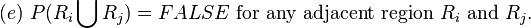 (e) $P(R_i \bigcup R_j) = FALSE$ for any adjacent region $R_i$ and $R_j$.